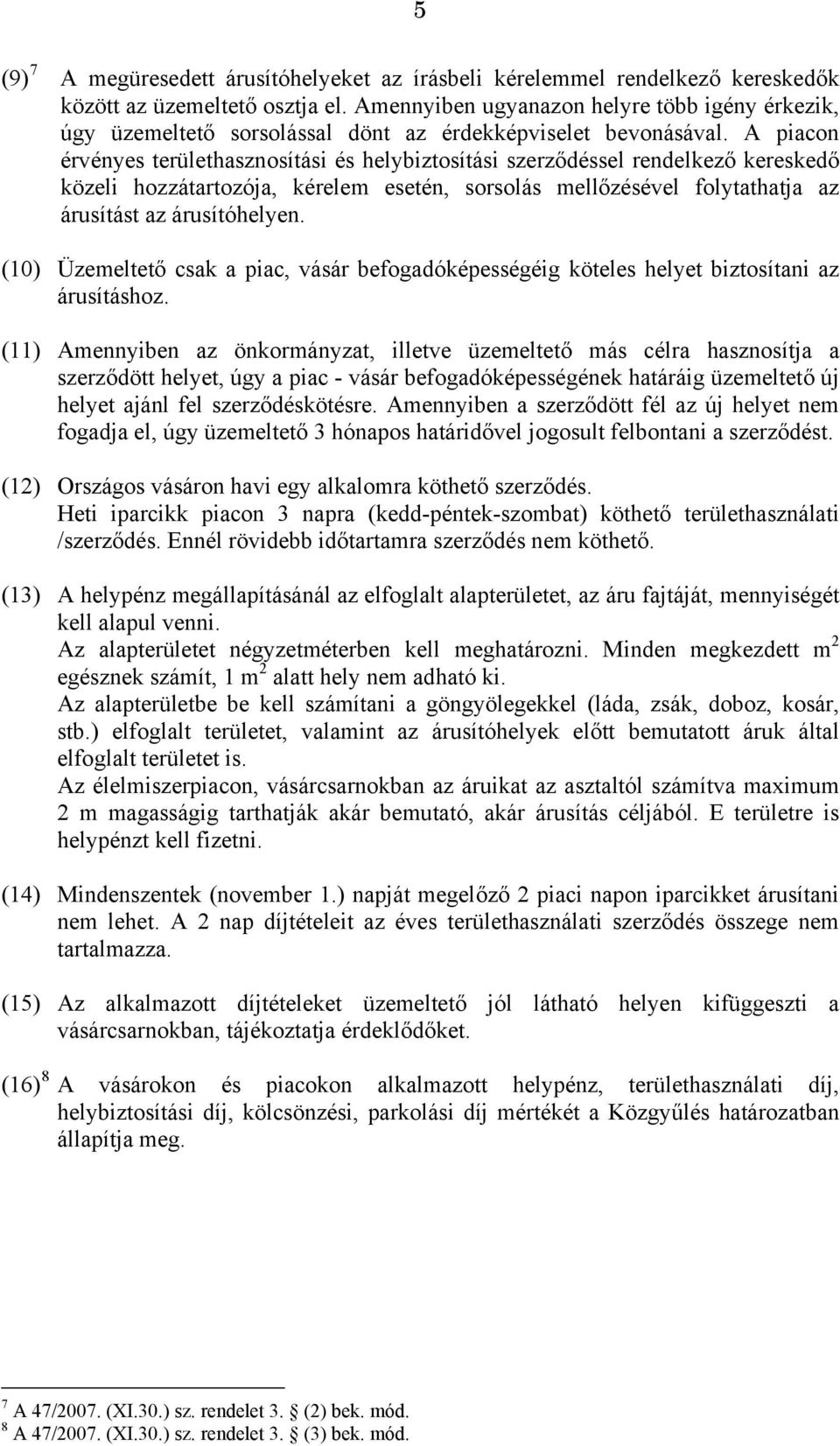 5

(9)$^7$ A megüresedett árusítóhelyeket az írásbeli kérelemmel rendelkező kereskedők között az üzemeltető osztja el. Amennyiben ugyanazon helyre több igény érkezik, úgy üzemeltető sorsolással dönt az érdekképviselet bevonásával. A piacon érvényes területhasznosítási és helybiztosítási szerződéssel rendelkező kereskedő közeli hozzátartozója, kérelem esetén, sorsolás mellőzésével folytathatja az árusítást az árusítóhelyen.

(10) Üzemeltető csak a piac, vásár befogadóképességéig köteles helyet biztosítani az árusításhoz.

(11) Amennyiben az önkormányzat, illetve üzemeltető más célra hasznosítja a szerződött helyet, úgy a piac - vásár befogadóképességének határáig üzemeltető új helyet ajánl fel szerződéskötésre. Amennyiben a szerződött fél az új helyet nem fogadja el, úgy üzemeltető 3 hónapos határidővel jogosult felbontani a szerződést.

(12) Országos vásáron havi egy alkalomra köthető szerződés.
Heti iparcikk piacon 3 napra (kedd-péntek-szombat) köthető területhasználati /szerződés. Ennél rövidebb időtartamra szerződés nem köthető.

(13) A helypénz megállapításánál az elfoglalt alapterületet, az áru fajtáját, mennyiségét kell alapul venni.
Az alapterületet négyzetméterben kell meghatározni. Minden megkezdett m$^2$ egésznek számít, 1 m$^2$ alatt hely nem adható ki.
Az alapterületbe be kell számítani a göngyölegekkel (láda, zsák, doboz, kosár, stb.) elfoglalt területet, valamint az árusítóhelyek előtt bemutatott áruk által elfoglalt területet is.
Az élelmiszerpiacon, vásárcsarnokban az áruikat az asztaltól számítva maximum 2 m magasságig tarthatják akár bemutató, akár árusítás céljából. E területre is helypénzt kell fizetni.

(14) Mindenszentek (november 1.) napját megelőző 2 piaci napon iparcikket árusítani nem lehet. A 2 nap díjtételeit az éves területhasználati szerződés összege nem tartalmazza.

(15) Az alkalmazott díjtételeket üzemeltető jól látható helyen kifüggeszti a vásárcsarnokban, tájékoztatja érdeklődőket.

(16)$^8$ A vásárokon és piacokon alkalmazott helypénz, területhasználati díj, helybiztosítási díj, kölcsönzési, parkolási díj mértékét a Közgyűlés határozatban állapítja meg.

$^7$ A 47/2007. (XI.30.) sz. rendelet 3. § (2) bek. mód.
$^8$ A 47/2007. (XI.30.) sz. rendelet 3. § (3) bek. mód.